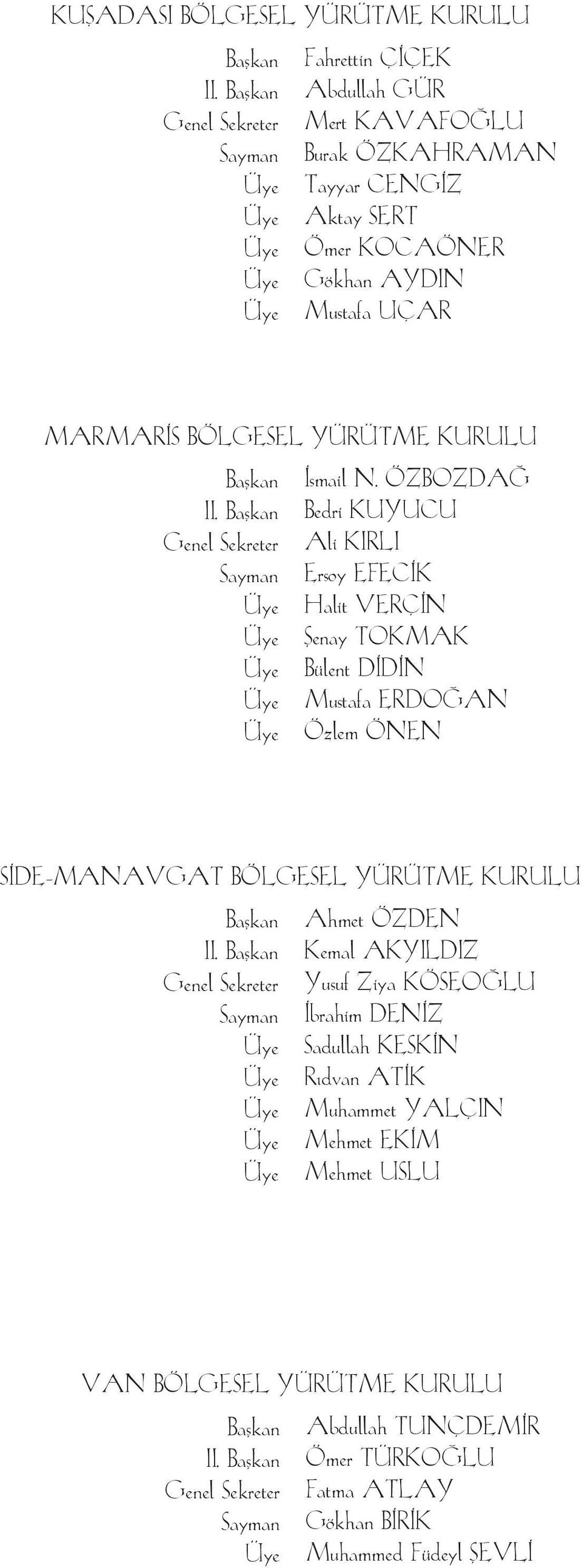 KUŞADASI BÖLGESEL YÜRÜTME KURULU

Başkan Fahrettin ÇİÇEK
II. Başkan Abdullah GÜR
Genel Sekreter Mert KAVAFOĞLU
Sayman Burak ÖZKAHRAMAN
Üye Tayyar CENGİZ
Üye Aktay SERT
Üye Ömer KOCAÖNER
Üye Gökhan AYDIN
Üye Mustafa UÇAR

MARMARİS BÖLGESEL YÜRÜTME KURULU

Başkan İsmail N. ÖZBOZDAĞ
II. Başkan Bedri KUYUCU
Genel Sekreter Ali KIRLI
Sayman Ersoy EFECİK
Üye Halit VERÇİN
Üye Şenay TOKMAK
Üye Bülent DİDİN
Üye Mustafa ERDOĞAN
Üye Özlem ÖNEN

SİDE-MANAVGAT BÖLGESEL YÜRÜTME KURULU

Başkan Ahmet ÖZDEN
II. Başkan Kemal AKYILDIZ
Genel Sekreter Yusuf Ziya KÖSEOĞLU
Sayman İbrahim DENİZ
Üye Sadullah KESKİN
Üye Rıdvan ATİK
Üye Muhammet YALÇIN
Üye Mehmet EKİM
Üye Mehmet USLU

VAN BÖLGESEL YÜRÜTME KURULU

Başkan Abdullah TUNÇDEMİR
II. Başkan Ömer TÜRKOĞLU
Genel Sekreter Fatma ATLAY
Sayman Gökhan BİRİK
Üye Muhammed Füdeyl ŞEVLİ